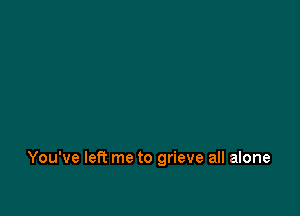 You've left me to grieve all alone